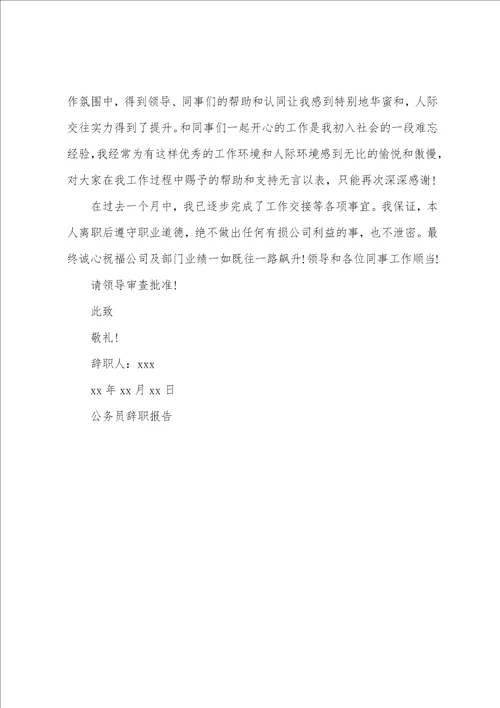 作氛围中，得到领导、同事们的帮助和认同让我感到特别地华蜜和，人际交往实力得到了提升。和同事们一起开心的工作是我初入社会的一段难忘经验，我经常为有这样优秀的工作环境和人际环境感到无比的愉悦和傲慢，对大家在我工作过程中赐予的帮助和支持无言以表，只能再次深深感谢！

在过去一个月中，我已逐步完成了工作交接等各项事宜。我保证，本人离职后遵守职业道德，绝不做出任何有损公司利益的事，也不泄密。最终诚心祝福公司及部门业绩一如既往一路飙升！领导和各位同事工作顺当！

请领导审查批准！

此致

敬礼！

辞职人：xxx

xx 年 xx 月 xx 日

公务员辞职报告